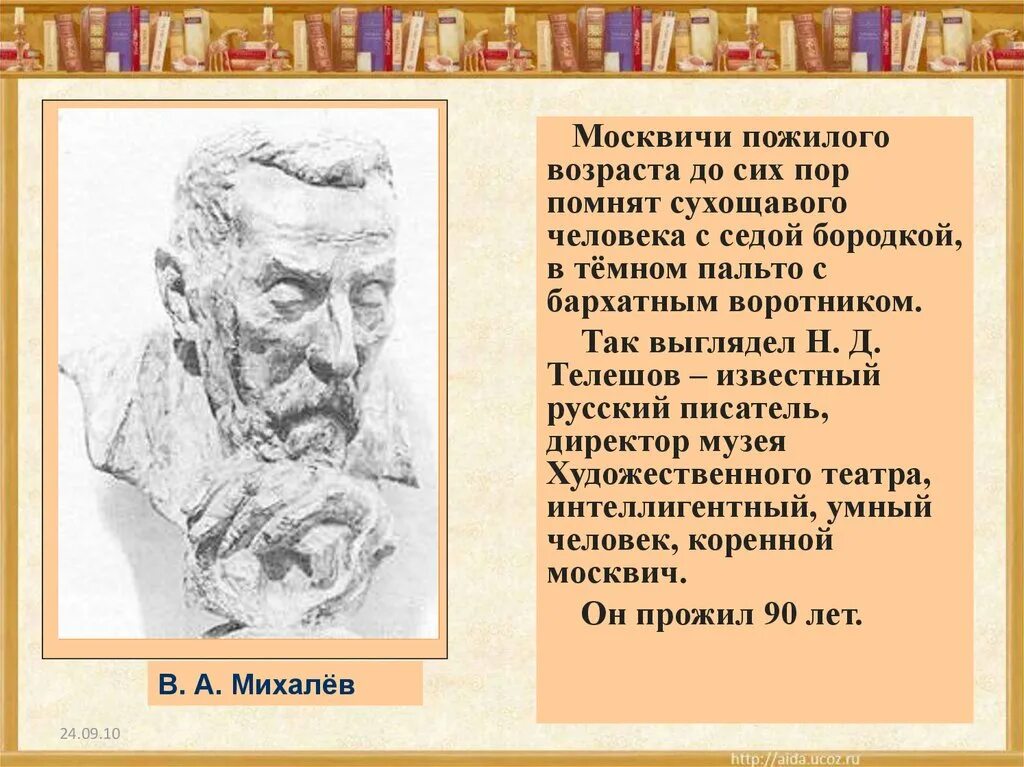 В. А. Михалёв

Москвичи пожилого возраста до сих пор помнят сухощавого человека с седой бородкой, в тёмном пальто с бархатным воротником.

Так выглядел Н. Д. Телешов – известный русский писатель, директор музея Художественного театра, интеллигентный, умный человек, коренной москвич.

Он прожил 90 лет.

24.09.10

http://aida.ucoz.ru